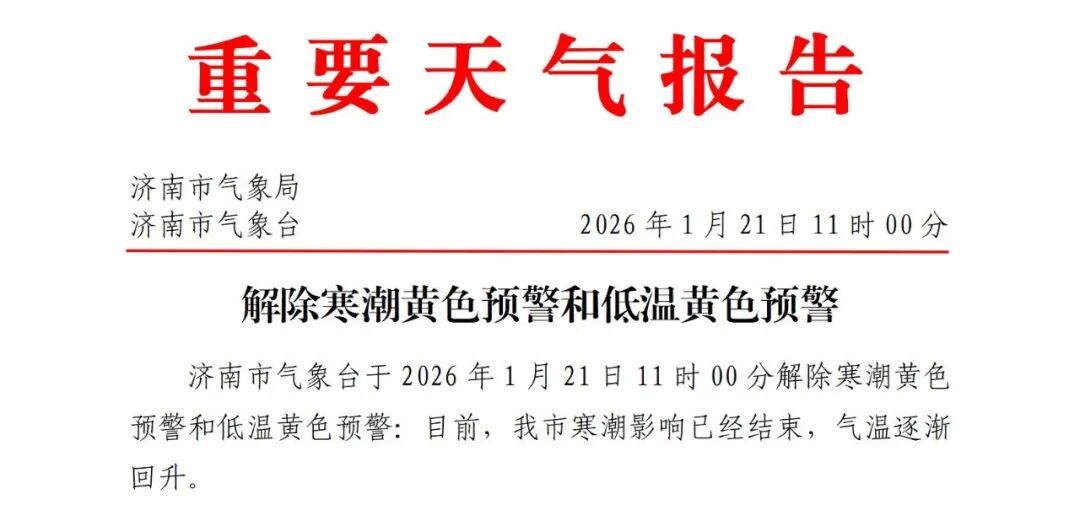 重要天气报告

济南市气象局
济南市气象台 2026 年 1 月 21 日 11 时 00 分

解除寒潮黄色预警和低温黄色预警

济南市气象台于 2026 年 1 月 21 日 11 时 00 分解除寒潮黄色预警和低温黄色预警：目前，我市寒潮影响已经结束，气温逐渐回升。